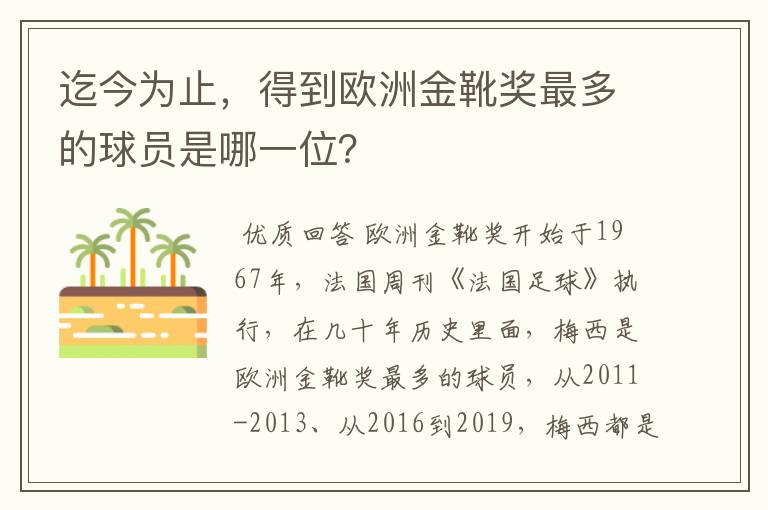 迄今为止，得到欧洲金靴奖最多的球员是哪一位？

优质回答 欧洲金靴奖开始于1967年，法国周刊《法国足球》执行，在几十年历史里面，梅西是欧洲金靴奖最多的球员，从2011-2013、从2016到2019，梅西都是